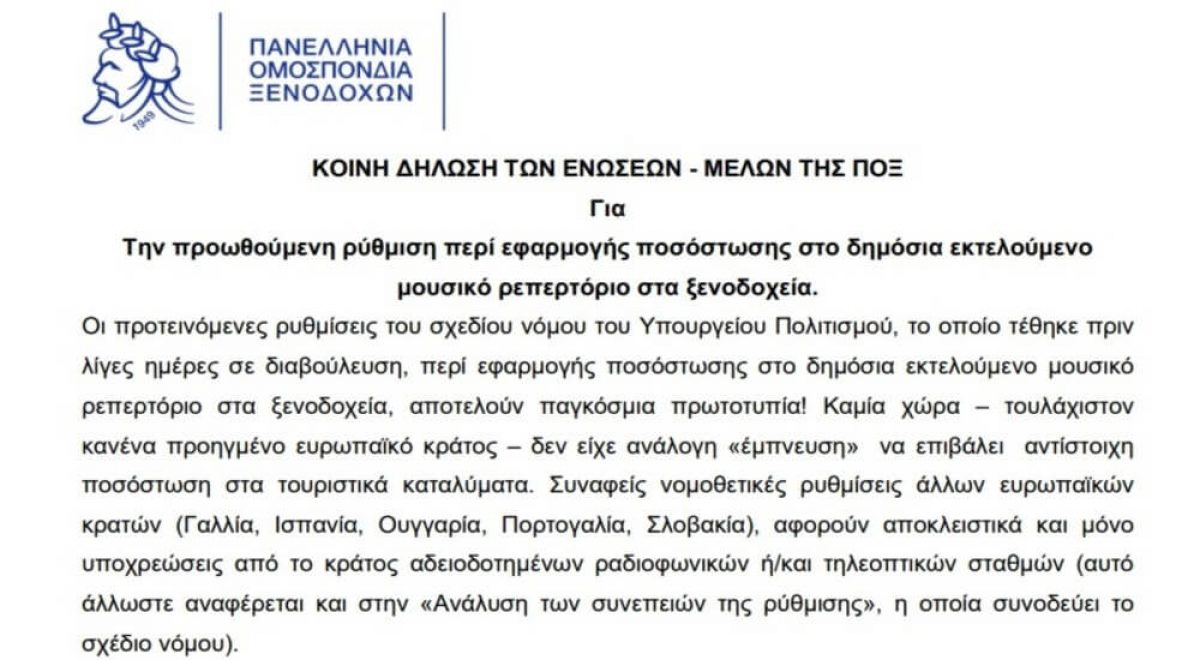 1949

ΠΑΝΕΛΛΗΝΙΑ
ΟΜΟΣΠΟΝΔΙΑ
ΞΕΝΟΔΟΧΩΝ

ΚΟΙΝΗ ΔΗΛΩΣΗ ΤΩΝ ΕΝΩΣΕΩΝ - ΜΕΛΩΝ ΤΗΣ ΠΟΞ

Για

Την προωθούμενη ρύθμιση περί εφαρμογής ποσόστωσης στο δημόσια εκτελούμενο μουσικό ρεπερτόριο στα ξενοδοχεία.

Οι προτεινόμενες ρυθμίσεις του σχεδίου νόμου του Υπουργείου Πολιτισμού, το οποίο τέθηκε πριν λίγες ημέρες σε διαβούλευση, περί εφαρμογής ποσόστωσης στο δημόσια εκτελούμενο μουσικό ρεπερτόριο στα ξενοδοχεία, αποτελούν παγκόσμια πρωτοτυπία! Καμία χώρα – τουλάχιστον κανένα προηγμένο ευρωπαϊκό κράτος – δεν είχε ανάλογη «έμπνευση» να επιβάλει αντίστοιχη ποσόστωση στα τουριστικά καταλύματα. Συναφείς νομοθετικές ρυθμίσεις άλλων ευρωπαϊκών κρατών (Γαλλία, Ισπανία, Ουγγαρία, Πορτογαλία, Σλοβακία), αφορούν αποκλειστικά και μόνο υποχρεώσεις από το κράτος αδειοδοτημένων ραδιοφωνικών ή/και τηλεοπτικών σταθμών (αυτό άλλωστε αναφέρεται και στην «Ανάλυση των συνεπειών της ρύθμισης», η οποία συνοδεύει το σχέδιο νόμου).